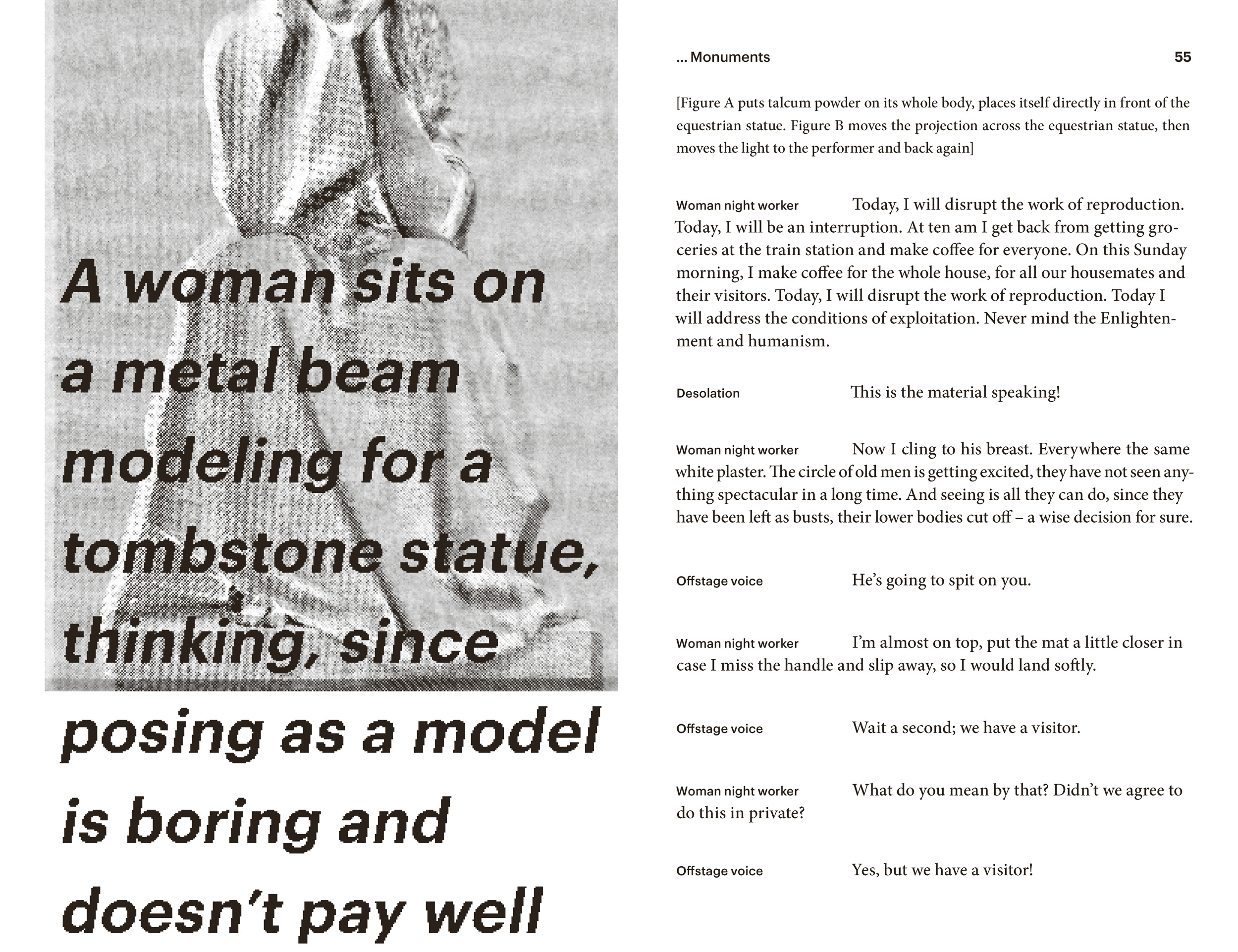 A woman sits on a metal beam modeling for a tombstone statue, thinking, since posing as a model is boring and doesn't pay well

... Monuments 55

[Figure A puts talcum powder on its whole body, places itself directly in front of the equestrian statue. Figure B moves the projection across the equestrian statue, then moves the light to the performer and back again]

Woman night worker Today, I will disrupt the work of reproduction. Today, I will be an interruption. At ten am I get back from getting groceries at the train station and make coffee for everyone. On this Sunday morning, I make coffee for the whole house, for all our housemates and their visitors. Today, I will disrupt the work of reproduction. Today I will address the conditions of exploitation. Never mind the Enlightenment and humanism.

Desolation This is the material speaking!

Woman night worker Now I cling to his breast. Everywhere the same white plaster. The circle of old men is getting excited, they have not seen anything spectacular in a long time. And seeing is all they can do, since they have been left as busts, their lower bodies cut off – a wise decision for sure.

Offstage voice He's going to spit on you.

Woman night worker I'm almost on top, put the mat a little closer in case I miss the handle and slip away, so I would land softly.

Offstage voice Wait a second; we have a visitor.

Woman night worker What do you mean by that? Didn't we agree to do this in private?

Offstage voice Yes, but we have a visitor!